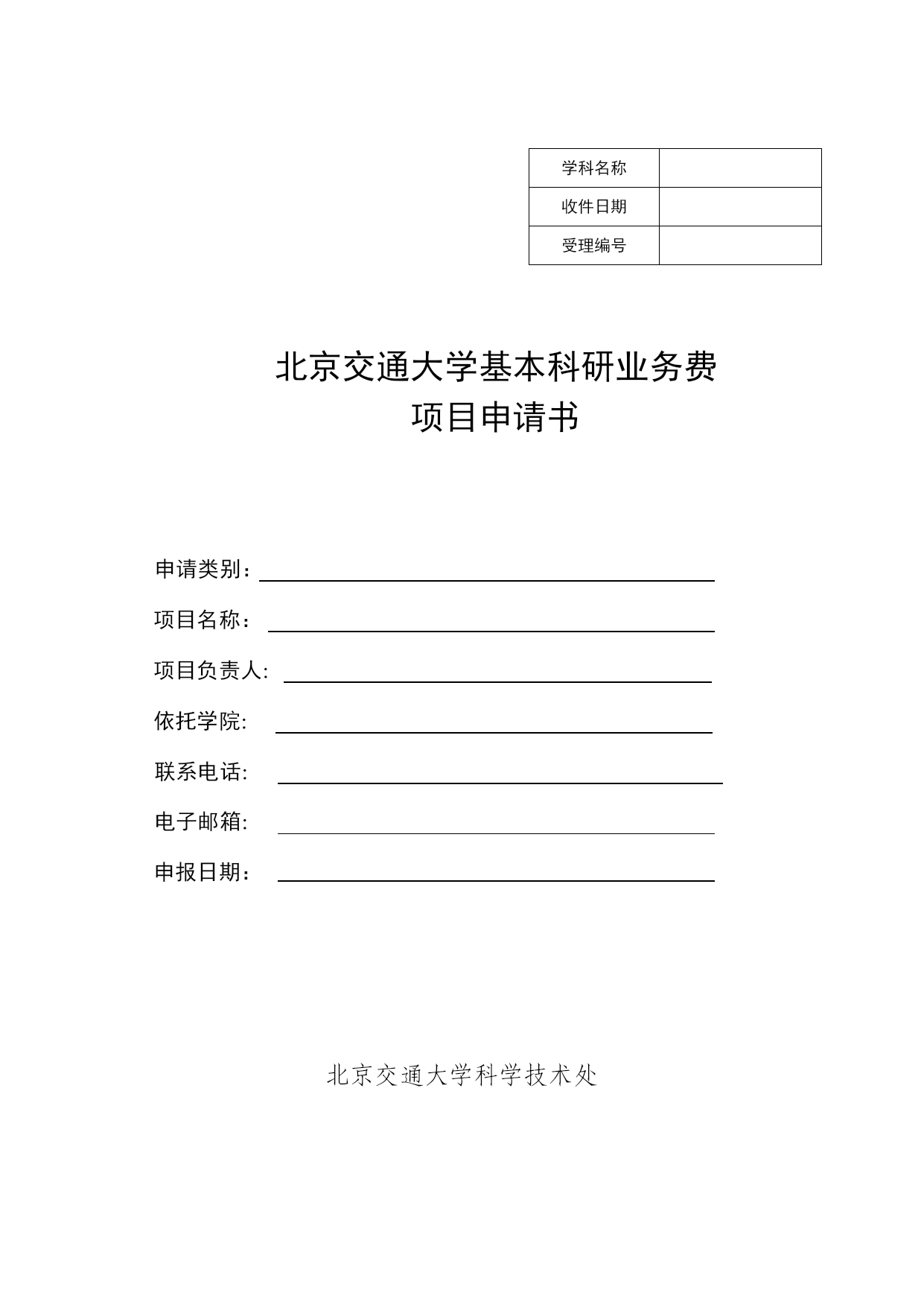 | 学科名称 | |
|---|---|
| 收件日期 | |
| 受理编号 | |

北京交通大学基本科研业务费
项目申请书

申请类别：

项目名称：

项目负责人:

依托学院:

联系电话:

电子邮箱:

申报日期：

北京交通大学科学技术处